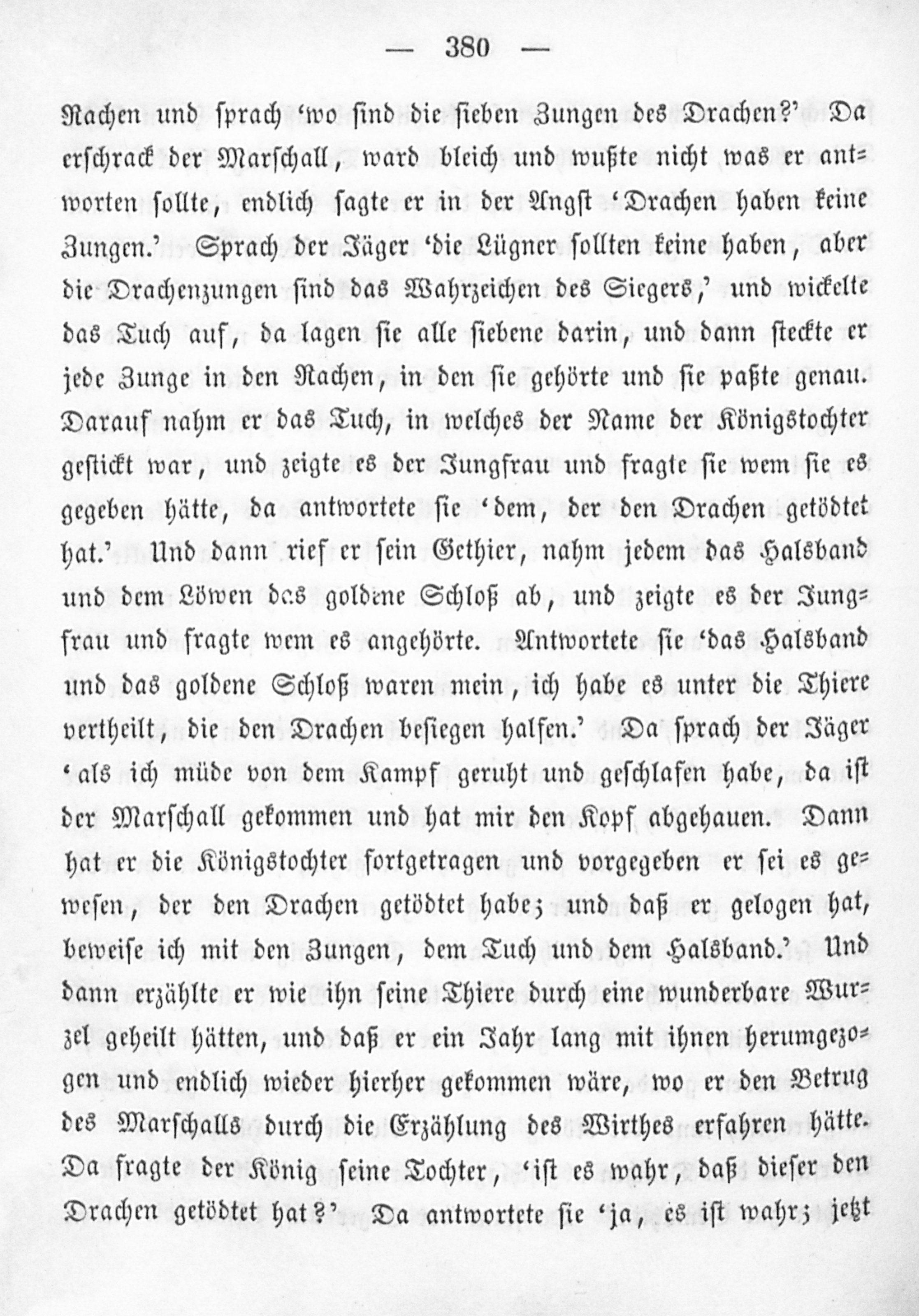 — 380 —

Rachen und sprach 'wo sind die sieben Zungen des Drachen?' Da erschrack der Marschall, ward bleich und wußte nicht was er antworten sollte, endlich sagte er in der Angst 'Drachen haben keine Zungen.' Sprach der Jäger 'die Lügner sollten keine haben, aber die Drachenzungen sind das Wahrzeichen des Siegers,' und wickelte das Tuch auf, da lagen sie alle siebene darin, und dann steckte er jede Zunge in den Rachen, in den sie gehörte und sie paßte genau. Darauf nahm er das Tuch, in welches der Name der Königstochter gestickt war, und zeigte es der Jungfrau und fragte sie wem sie es gegeben hätte, da antwortete sie 'dem, der den Drachen getödtet hat.' Und dann rief er sein Gethier, nahm jedem das Halsband und dem Löwen das goldene Schloß ab, und zeigte es der Jungfrau und fragte wem es angehörte. Antwortete sie 'das Halsband und das goldene Schloß waren mein, ich habe es unter die Thiere vertheilt, die den Drachen besiegen halfen.' Da sprach der Jäger 'als ich müde von dem Kampf geruht und geschlafen habe, da ist der Marschall gekommen und hat mir den Kopf abgehauen. Dann hat er die Königstochter fortgetragen und vorgegeben er sei es gewesen, der den Drachen getödtet habe; und daß er gelogen hat, beweise ich mit den Zungen, dem Tuch und dem Halsband.' Und dann erzählte er wie ihn seine Thiere durch eine wunderbare Wurzel geheilt hätten, und daß er ein Jahr lang mit ihnen herumgezogen und endlich wieder hierher gekommen wäre, wo er den Betrug des Marschalls durch die Erzählung des Wirthes erfahren hätte. Da fragte der König seine Tochter, 'ist es wahr, daß dieser den Drachen getödtet hat?' Da antwortete sie 'ja, es ist wahr; jetzt